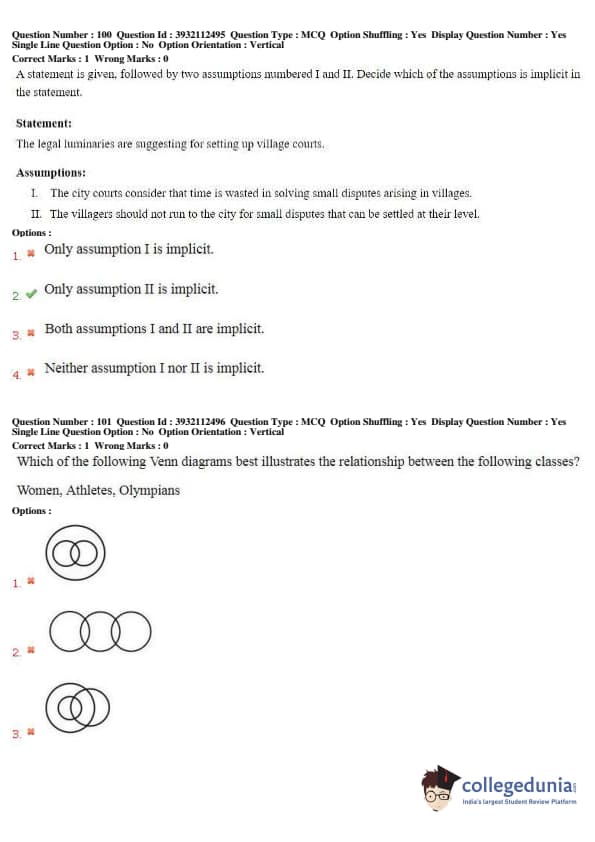 Question Number : 100 Question Id : 3932112495 Question Type : MCQ Option Shuffling : Yes Display Question Number : Yes Single Line Question Option : No Option Orientation : Vertical
Correct Marks : 1 Wrong Marks : 0

A statement is given, followed by two assumptions numbered I and II. Decide which of the assumptions is implicit in the statement.

Statement:

The legal luminaries are suggesting for setting up village courts.

Assumptions:

I. The city courts consider that time is wasted in solving small disputes arising in villages.

II. The villagers should not run to the city for small disputes that can be settled at their level.

Options :

1. Only assumption I is implicit.

2. Only assumption II is implicit.

3. Both assumptions I and II are implicit.

4. Neither assumption I nor II is implicit.

Question Number : 101 Question Id : 3932112496 Question Type : MCQ Option Shuffling : Yes Display Question Number : Yes Single Line Question Option : No Option Orientation : Vertical
Correct Marks : 1 Wrong Marks : 0

Which of the following Venn diagrams best illustrates the relationship between the following classes?

Women, Athletes, Olympians

Options :

1.

2.

3.

collegedunia
India's largest Student Review Platform